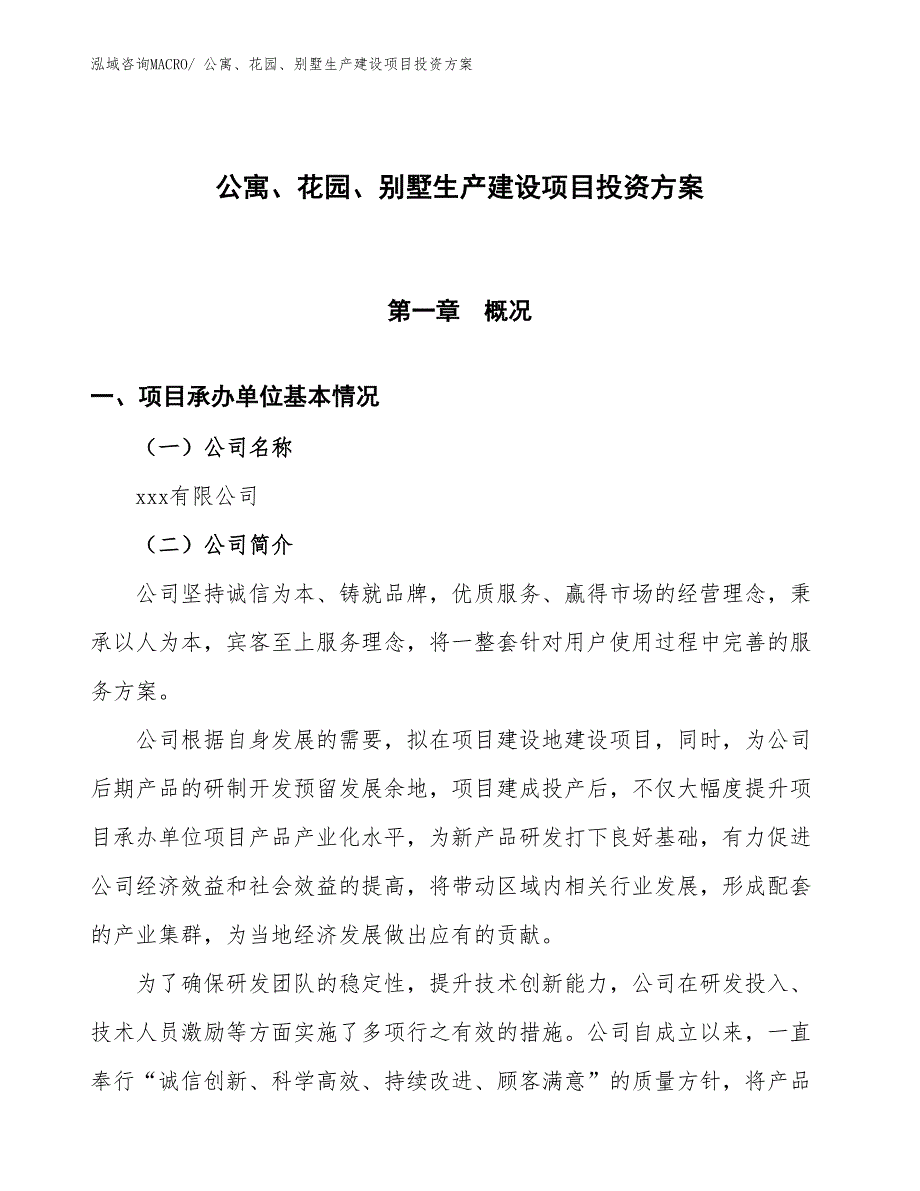 泓域咨询MACRO/ 公寓、花园、别墅生产建设项目投资方案

公寓、花园、别墅生产建设项目投资方案

第一章 概况

一、项目承办单位基本情况

（一）公司名称

xxx有限公司

（二）公司简介

公司坚持诚信为本、铸就品牌，优质服务、赢得市场的经营理念，秉承以人为本，宾客至上服务理念，将一整套针对用户使用过程中完善的服务方案。

公司根据自身发展的需要，拟在项目建设地建设项目，同时，为公司后期产品的研制开发预留发展余地，项目建成投产后，不仅大幅度提升项目承办单位项目产品产业化水平，为新产品研发打下良好基础，有力促进公司经济效益和社会效益的提高，将带动区域内相关行业发展，形成配套的产业集群，为当地经济发展做出应有的贡献。

为了确保研发团队的稳定性，提升技术创新能力，公司在研发投入、技术人员激励等方面实施了多项行之有效的措施。公司自成立以来，一直奉行“诚信创新、科学高效、持续改进、顾客满意”的质量方针，将产品